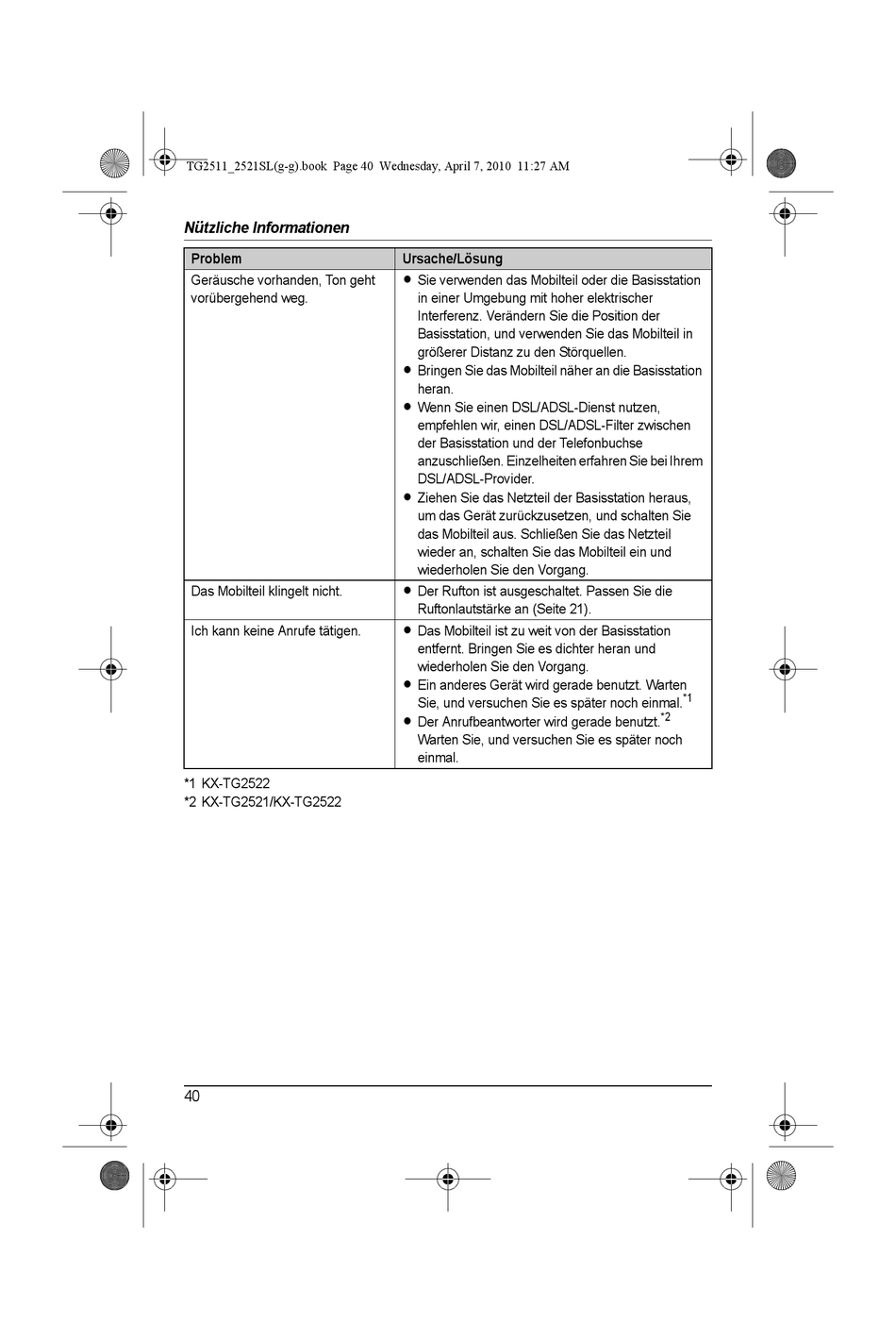 TG2511_2521SL(g-g).book Page 40 Wednesday, April 7, 2010 11:27 AM

Nützliche Informationen

| Problem | Ursache/Lösung |
|---|---|
| Geräusche vorhanden, Ton geht vorübergehend weg. | ● Sie verwenden das Mobilteil oder die Basisstation in einer Umgebung mit hoher elektrischer Interferenz. Verändern Sie die Position der Basisstation, und verwenden Sie das Mobilteil in größerer Distanz zu den Störquellen. ● Bringen Sie das Mobilteil näher an die Basisstation heran. ● Wenn Sie einen DSL/ADSL-Dienst nutzen, empfehlen wir, einen DSL/ADSL-Filter zwischen der Basisstation und der Telefonbuchse anzuschließen. Einzelheiten erfahren Sie bei Ihrem DSL/ADSL-Provider. ● Ziehen Sie das Netzteil der Basisstation heraus, um das Gerät zurückzusetzen, und schalten Sie das Mobilteil aus. Schließen Sie das Netzteil wieder an, schalten Sie das Mobilteil ein und wiederholen Sie den Vorgang. |
| Das Mobilteil klingelt nicht. | ● Der Rufton ist ausgeschaltet. Passen Sie die Ruftonlautstärke an (Seite 21). |
| Ich kann keine Anrufe tätigen. | ● Das Mobilteil ist zu weit von der Basisstation entfernt. Bringen Sie es dichter heran und wiederholen Sie den Vorgang. ● Ein anderes Gerät wird gerade benutzt. Warten Sie, und versuchen Sie es später noch einmal.$^{*1}$ ● Der Anrufbeantworter wird gerade benutzt.$^{*2}$ Warten Sie, und versuchen Sie es später noch einmal. |

*1 KX-TG2522
*2 KX-TG2521/KX-TG2522

40